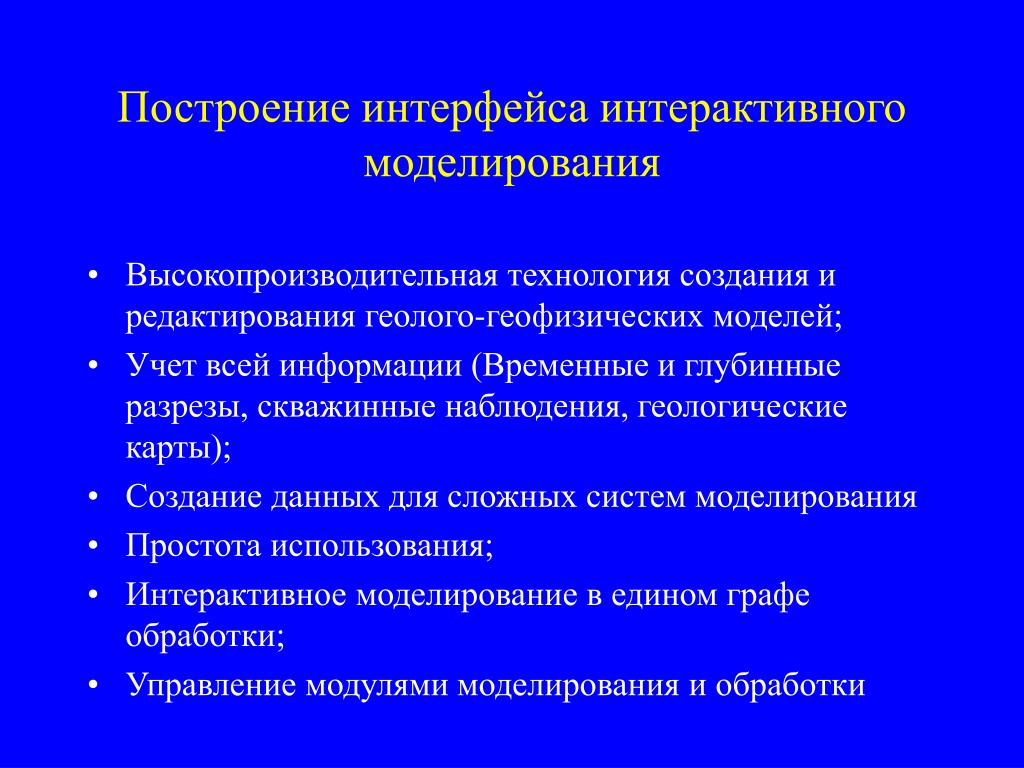 Построение интерфейса интерактивного моделирования

• Высокопроизводительная технология создания и редактирования геолого-геофизических моделей;
• Учет всей информации (Временные и глубинные разрезы, скважинные наблюдения, геологические карты);
• Создание данных для сложных систем моделирования
• Простота использования;
• Интерактивное моделирование в едином графе обработки;
• Управление модулями моделирования и обработки